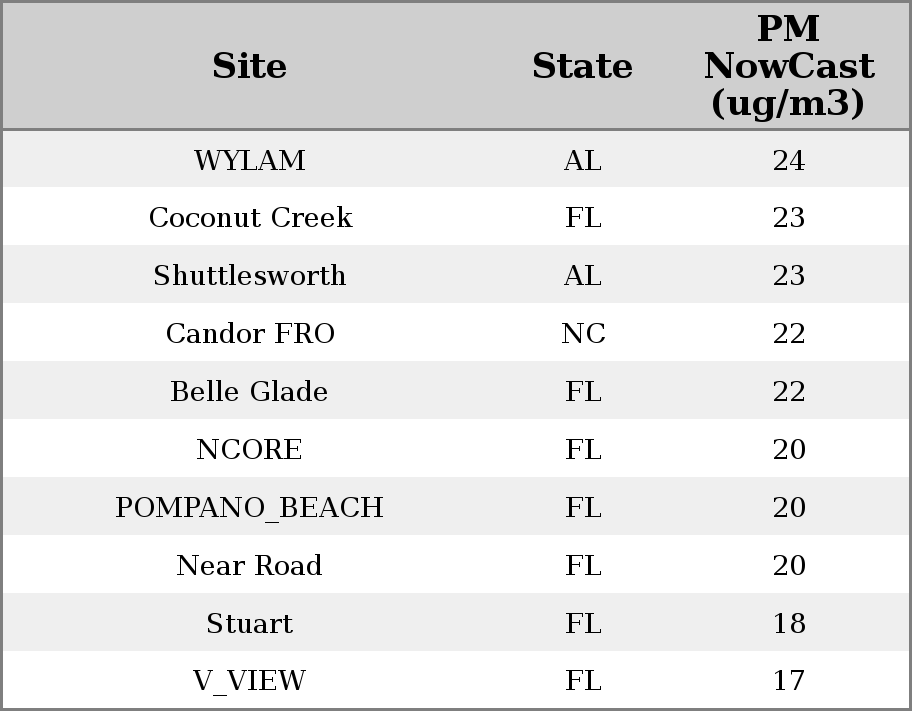 | Site | State | PM NowCast (ug/m3) |
|---|---|---|
| WYLAM | AL | 24 |
| Coconut Creek | FL | 23 |
| Shuttlesworth | AL | 23 |
| Candor FRO | NC | 22 |
| Belle Glade | FL | 22 |
| NCORE | FL | 20 |
| POMPANO_BEACH | FL | 20 |
| Near Road | FL | 20 |
| Stuart | FL | 18 |
| V_VIEW | FL | 17 |